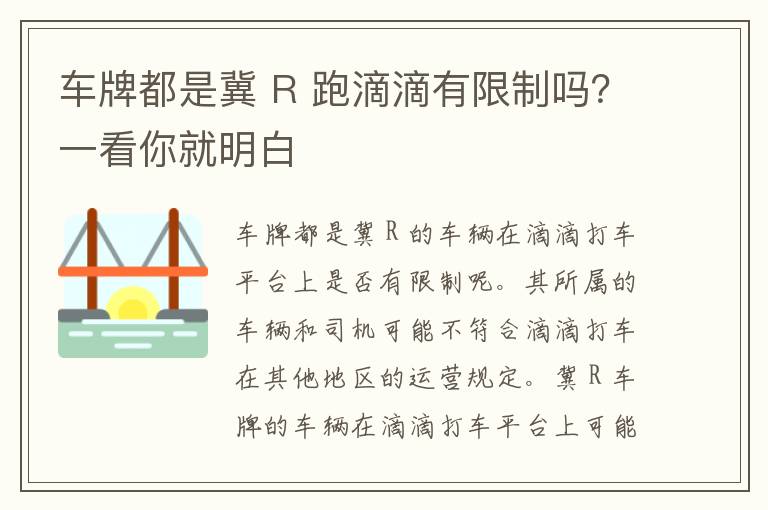 车牌都是冀 R 跑滴滴有限制吗?一看你就明白

车牌都是冀 R 的车辆在滴滴打车平台上是否有限制呢。其所属的车辆和司机可能不符合滴滴打车在其他地区的运营规定。冀 R 车牌的车辆在滴滴打车平台上可能